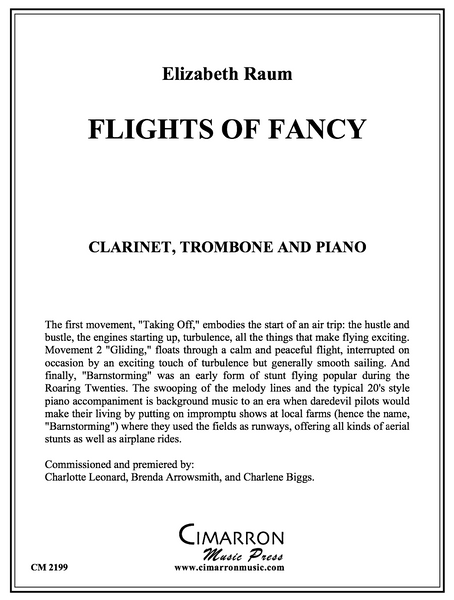 Elizabeth Raum

FLIGHTS OF FANCY

CLARINET, TROMBONE AND PIANO

The first movement, "Taking Off," embodies the start of an air trip: the hustle and bustle, the engines starting up, turbulence, all the things that make flying exciting. Movement 2 "Gliding," floats through a calm and peaceful flight, interrupted on occasion by an exciting touch of turbulence but generally smooth sailing. And finally, "Barnstorming" was an early form of stunt flying popular during the Roaring Twenties. The swooping of the melody lines and the typical 20's style piano accompaniment is background music to an era when daredevil pilots would make their living by putting on impromptu shows at local farms (hence the name, "Barnstorming") where they used the fields as runways, offering all kinds of aerial stunts as well as airplane rides.

Commissioned and premiered by:
Charlotte Leonard, Brenda Arrowsmith, and Charlene Biggs.

CIMARRON
Music Press
www.cimarronmusic.com

CM 2199